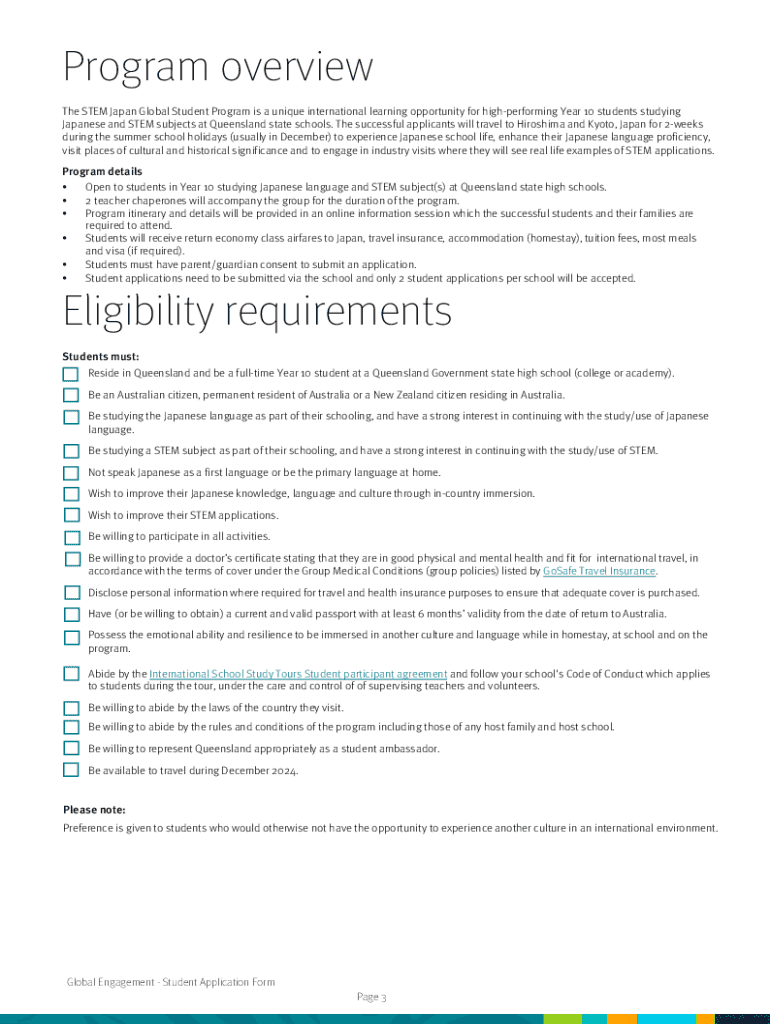 Program overview

The STEM Japan Global Student Program is a unique international learning opportunity for high-performing Year 10 students studying Japanese and STEM subjects at Queensland state schools. The successful applicants will travel to Hiroshima and Kyoto, Japan for 2-weeks during the summer school holidays (usually in December) to experience Japanese school life, enhance their Japanese language proficiency, visit places of cultural and historical significance and to engage in industry visits where they will see real life examples of STEM applications.

Program details
• Open to students in Year 10 studying Japanese language and STEM subject(s) at Queensland state high schools.
• 2 teacher chaperones will accompany the group for the duration of the program.
• Program itinerary and details will be provided in an online information session which the successful students and their families are required to attend.
• Students will receive return economy class airfares to Japan, travel insurance, accommodation (homestay), tuition fees, most meals and visa (if required).
• Students must have parent/guardian consent to submit an application.
• Student applications need to be submitted via the school and only 2 student applications per school will be accepted.

Eligibility requirements

Students must:
Reside in Queensland and be a full-time Year 10 student at a Queensland Government state high school (college or academy).
Be an Australian citizen, permanent resident of Australia or a New Zealand citizen residing in Australia.
Be studying the Japanese language as part of their schooling, and have a strong interest in continuing with the study/use of Japanese language.
Be studying a STEM subject as part of their schooling, and have a strong interest in continuing with the study/use of STEM.
Not speak Japanese as a first language or be the primary language at home.
Wish to improve their Japanese knowledge, language and culture through in-country immersion.
Wish to improve their STEM applications.
Be willing to participate in all activities.
Be willing to provide a doctor's certificate stating that they are in good physical and mental health and fit for international travel, in accordance with the terms of cover under the Group Medical Conditions (group policies) listed by GoSafe Travel Insurance.
Disclose personal information where required for travel and health insurance purposes to ensure that adequate cover is purchased.
Have (or be willing to obtain) a current and valid passport with at least 6 months' validity from the date of return to Australia.
Possess the emotional ability and resilience to be immersed in another culture and language while in homestay, at school and on the program.
Abide by the International School Study Tours Student participant agreement and follow your school's Code of Conduct which applies to students during the tour, under the care and control of of supervising teachers and volunteers.
Be willing to abide by the laws of the country they visit.
Be willing to abide by the rules and conditions of the program including those of any host family and host school.
Be willing to represent Queensland appropriately as a student ambassador.
Be available to travel during December 2024.

Please note:
Preference is given to students who would otherwise not have the opportunity to experience another culture in an international environment.

Global Engagement - Student Application Form

Page 3